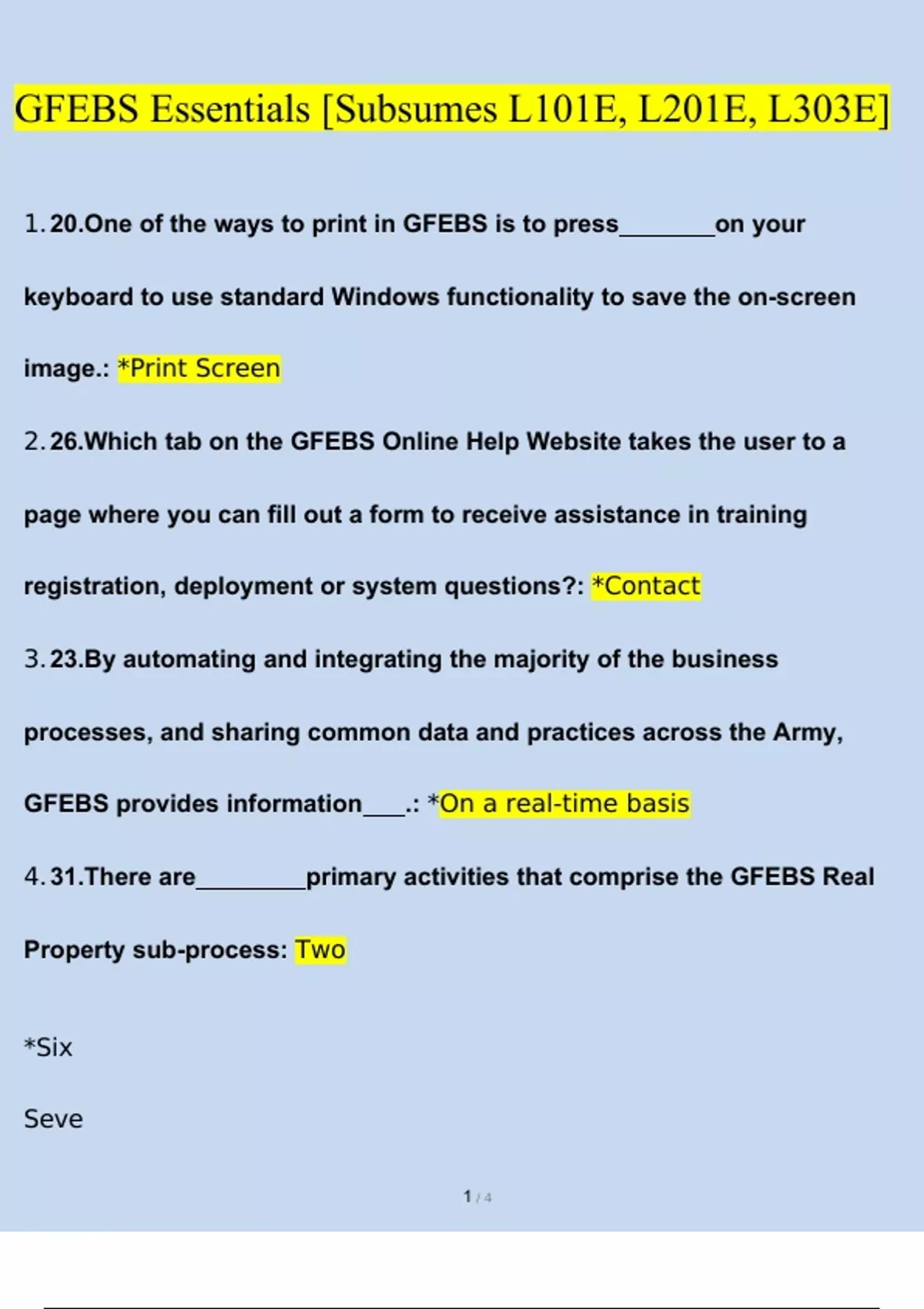 GFEBS Essentials [Subsumes L101E, L201E, L303E]

1. 20.One of the ways to print in GFEBS is to press________on your keyboard to use standard Windows functionality to save the on-screen image.: *Print Screen

2. 26.Which tab on the GFEBS Online Help Website takes the user to a page where you can fill out a form to receive assistance in training registration, deployment or system questions?: *Contact

3. 23.By automating and integrating the majority of the business processes, and sharing common data and practices across the Army, GFEBS provides information____.: *On a real-time basis

4. 31.There are_________primary activities that comprise the GFEBS Real Property sub-process: Two

*Six

Seve

1 / 4